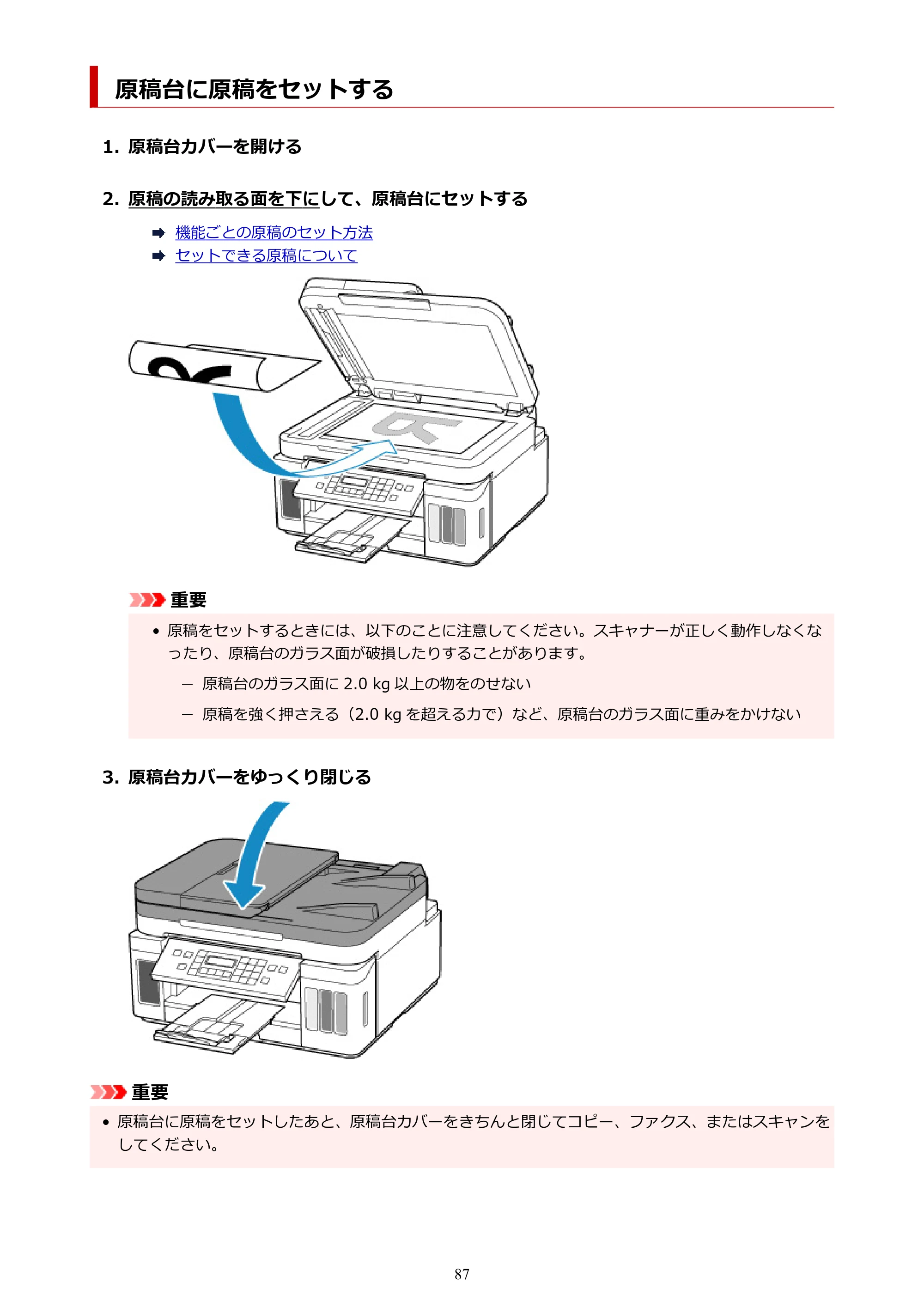 原稿台に原稿をセットする

1. 原稿台カバーを開ける

2. 原稿の読み取る面を下にして、原稿台にセットする

➡ 機能ごとの原稿のセット方法
➡ セットできる原稿について

重要

• 原稿をセットするときには、以下のことに注意してください。スキャナーが正しく動作しなくなったり、原稿台のガラス面が破損したりすることがあります。

- 原稿台のガラス面に2.0 kg以上の物をのせない
- 原稿を強く押さえる（2.0 kgを超える力で）など、原稿台のガラス面に重みをかけない

3. 原稿台カバーをゆっくり閉じる

重要

• 原稿台に原稿をセットしたあと、原稿台カバーをきちんと閉じてコピー、ファクス、またはスキャンをしてください。

87